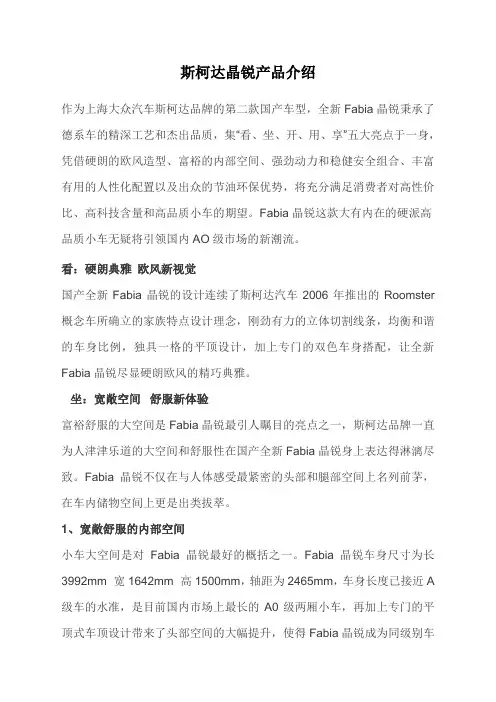 斯柯达晶锐产品介绍

作为上海大众汽车斯柯达品牌的第二款国产车型，全新 Fabia 晶锐秉承了德系车的精深工艺和杰出品质，集"看、坐、开、用、享"五大亮点于一身，凭借硬朗的欧风造型、富裕的内部空间、强劲动力和稳健安全组合、丰富有用的人性化配置以及出众的节油环保优势，将充分满足消费者对高性价比、高科技含量和高品质小车的期望。Fabia 晶锐这款大有内在的硬派高品质小车无疑将引领国内 AO 级市场的新潮流。

看：硬朗典雅 欧风新视觉

国产全新 Fabia 晶锐的设计连续了斯柯达汽车 2006 年推出的 Roomster 概念车所确立的家族特点设计理念，刚劲有力的立体切割线条，均衡和谐的车身比例，独具一格的平顶设计，加上专门的双色车身搭配，让全新 Fabia 晶锐尽显硬朗欧风的精巧典雅。

坐：宽敞空间 舒服新体验

富裕舒服的大空间是 Fabia 晶锐最引人瞩目的亮点之一，斯柯达品牌一直为人津津乐道的大空间和舒服性在国产全新 Fabia 晶锐身上表达得淋漓尽致。Fabia 晶锐不仅在与人体感受最紧密的头部和腿部空间上名列前茅，在车内储物空间上更是出类拔萃。

1、宽敞舒服的内部空间

小车大空间是对 Fabia 晶锐最好的概括之一。Fabia 晶锐车身尺寸为长 3992mm 宽 1642mm 高 1500mm，轴距为 2465mm，车身长度已接近 A 级车的水准，是目前国内市场上最长的 A0 级两厢小车，再加上专门的平顶式车顶设计带来了头部空间的大幅提升，使得 Fabia 晶锐成为同级别车